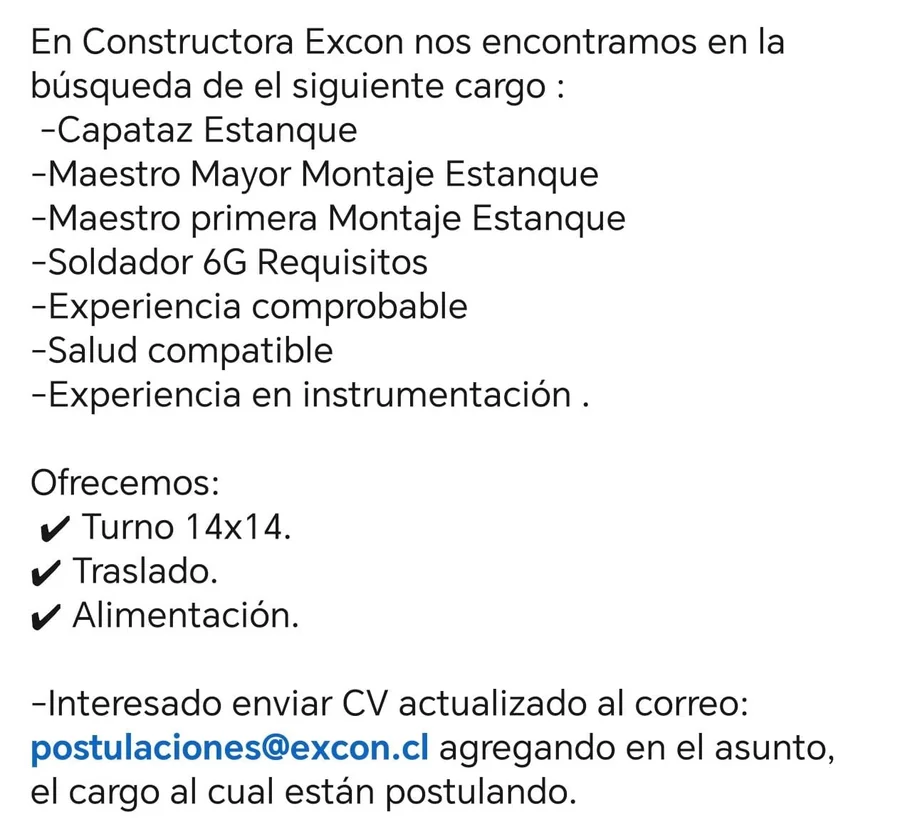 En Constructora Excon nos encontramos en la búsqueda de el siguiente cargo :
-Capataz Estanque
-Maestro Mayor Montaje Estanque
-Maestro primera Montaje Estanque
-Soldador 6G Requisitos
-Experiencia comprobable
-Salud compatible
-Experiencia en instrumentación .

Ofrecemos:
✔ Turno 14x14.
✔ Traslado.
✔ Alimentación.

-Interesado enviar CV actualizado al correo: postulaciones@excon.cl agregando en el asunto, el cargo al cual están postulando.